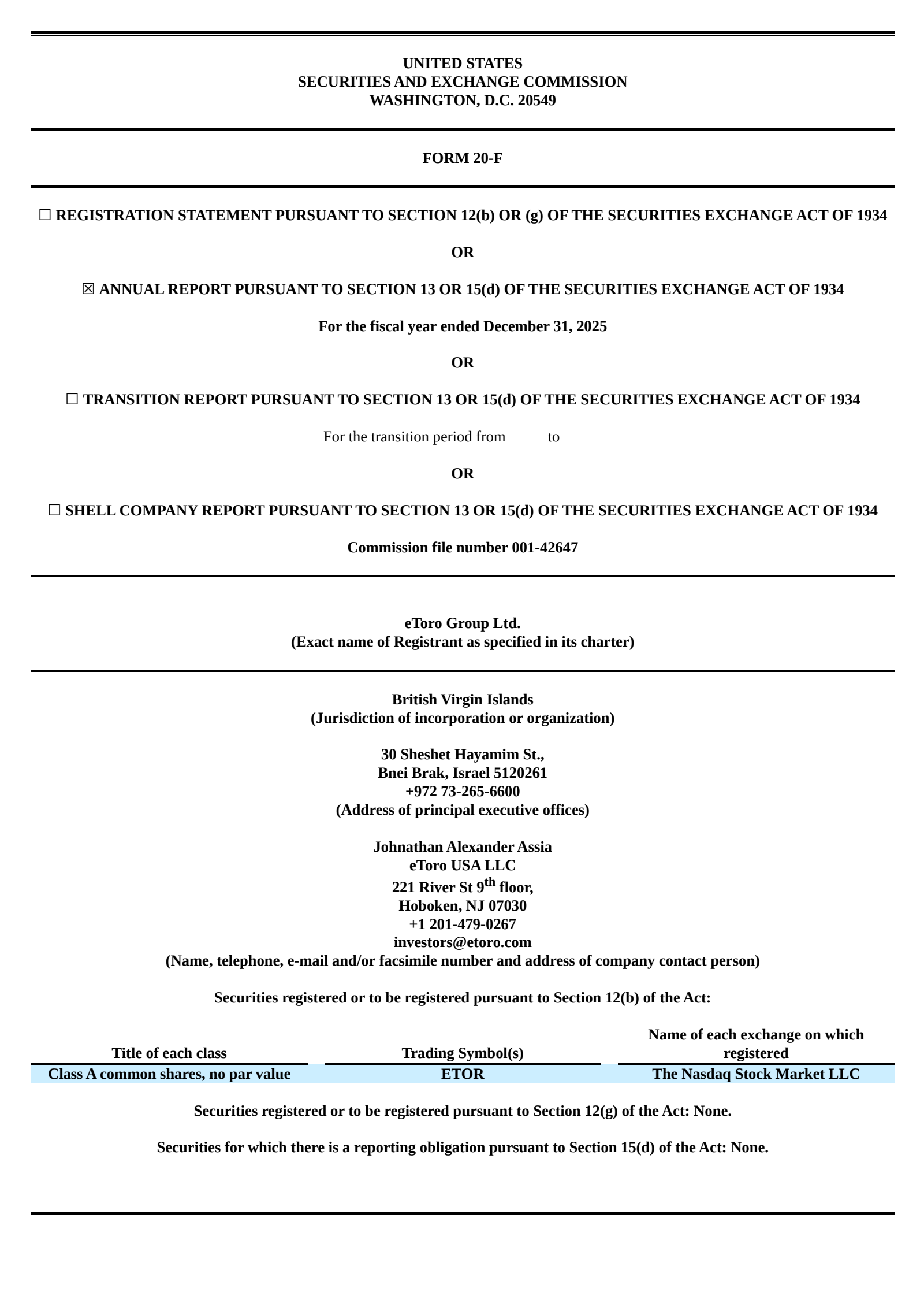 UNITED STATES
SECURITIES AND EXCHANGE COMMISSION
WASHINGTON, D.C. 20549

FORM 20-F

☐ REGISTRATION STATEMENT PURSUANT TO SECTION 12(b) OR (g) OF THE SECURITIES EXCHANGE ACT OF 1934

OR

☒ ANNUAL REPORT PURSUANT TO SECTION 13 OR 15(d) OF THE SECURITIES EXCHANGE ACT OF 1934

For the fiscal year ended December 31, 2025

OR

☐ TRANSITION REPORT PURSUANT TO SECTION 13 OR 15(d) OF THE SECURITIES EXCHANGE ACT OF 1934

For the transition period from to

OR

☐ SHELL COMPANY REPORT PURSUANT TO SECTION 13 OR 15(d) OF THE SECURITIES EXCHANGE ACT OF 1934

Commission file number 001-42647

eToro Group Ltd.
(Exact name of Registrant as specified in its charter)

British Virgin Islands
(Jurisdiction of incorporation or organization)

30 Sheshet Hayamim St.,
Bnei Brak, Israel 5120261
+972 73-265-6600
(Address of principal executive offices)

Johnathan Alexander Assia
eToro USA LLC
221 River St 9$^{th}$ floor,
Hoboken, NJ 07030
+1 201-479-0267
investors@etoro.com
(Name, telephone, e-mail and/or facsimile number and address of company contact person)

Securities registered or to be registered pursuant to Section 12(b) of the Act:

| Title of each class | Trading Symbol(s) | Name of each exchange on which registered |
|---|---|---|
| Class A common shares, no par value | ETOR | The Nasdaq Stock Market LLC |

Securities registered or to be registered pursuant to Section 12(g) of the Act: None.

Securities for which there is a reporting obligation pursuant to Section 15(d) of the Act: None.